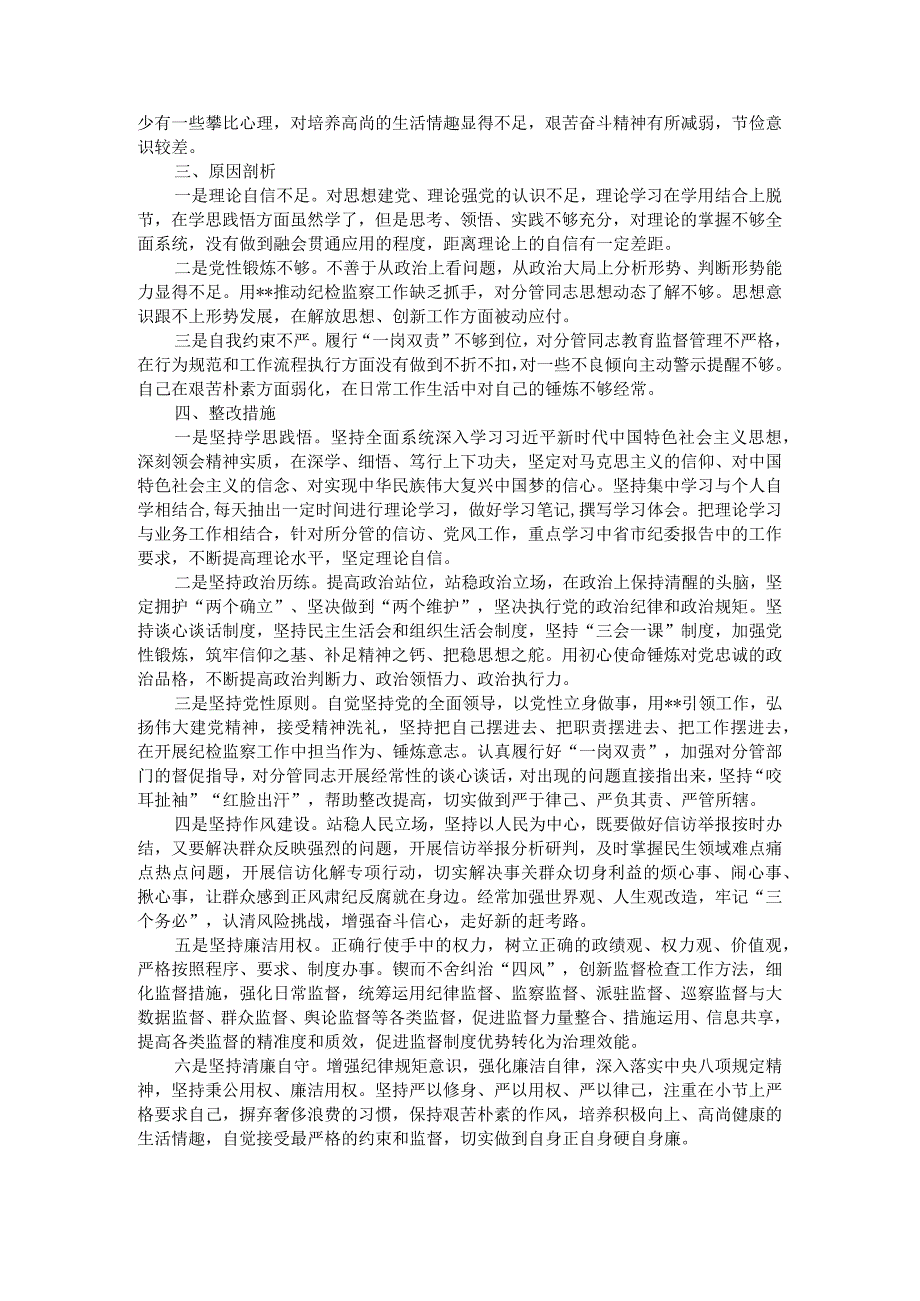 少有一些攀比心理，对培养高尚的生活情趣显得不足，艰苦奋斗精神有所减弱，节俭意识较差。

三、原因剖析

一是理论自信不足。对思想建党、理论强党的认识不足，理论学习在学用结合上脱节，在学思践悟方面虽然学了，但是思考、领悟、实践不够充分，对理论的掌握不够全面系统，没有做到融会贯通应用的程度，距离理论上的自信有一定差距。

二是党性锻炼不够。不善于从政治上看问题，从政治大局上分析形势、判断形势能力显得不足。用**推动纪检监察工作缺乏抓手，对分管同志思想动态了解不够。思想意识跟不上形势发展，在解放思想、创新工作方面被动应付。

三是自我约束不严。履行“一岗双责”不够到位，对分管同志教育监督管理不严格，在行为规范和工作流程执行方面没有做到不折不扣，对一些不良倾向主动警示提醒不够。自己在艰苦朴素方面弱化，在日常工作生活中对自己的锤炼不够经常。

四、整改措施

一是坚持学思践悟。坚持全面系统深入学习习近平新时代中国特色社会主义思想，深刻领会精神实质，在深学、细悟、笃行上下功夫，坚定对马克思主义的信仰、对中国特色社会主义的信念、对实现中华民族伟大复兴中国梦的信心。坚持集中学习与个人自学相结合，每天抽出一定时间进行理论学习，做好学习笔记，撰写学习体会。把理论学习与业务工作相结合，针对所分管的信访、党风工作，重点学习中省市纪委报告中的工作要求，不断提高理论水平，坚定理论自信。

二是坚持政治历练。提高政治站位，站稳政治立场，在政治上保持清醒的头脑，坚定拥护“两个确立”、坚决做到“两个维护”，坚决执行党的政治纪律和政治规矩。坚持谈心谈话制度，坚持民主生活会和组织生活会制度，坚持“三会一课”制度，加强党性锻炼，筑牢信仰之基、补足精神之钙、把稳思想之舵。用初心使命锤炼对党忠诚的政治品格，不断提高政治判断力、政治领悟力、政治执行力。

三是坚持党性原则。自觉坚持党的全面领导，以党性立身做事，用**引领工作，弘扬伟大建党精神，接受精神洗礼，坚持把自己摆进去、把职责摆进去、把工作摆进去，在开展纪检监察工作中担当作为、锤炼意志。认真履行好“一岗双责”，加强对分管部门的督促指导，对分管同志开展经常性的谈心谈话，对出现的问题直接指出来，坚持“咬耳扯袖”“红脸出汗”，帮助整改提高，切实做到严于律己、严负其责、严管所辖。

四是坚持作风建设。站稳人民立场，坚持以人民为中心，既要做好信访举报按时办结，又要解决群众反映强烈的问题，开展信访举报分析研判，及时掌握民生领域难点痛点热点问题，开展信访化解专项行动，切实解决事关群众切身利益的烦心事、闹心事、揪心事，让群众感到正风肃纪反腐就在身边。经常加强世界观、人生观改造，牢记“三个务必”，认清风险挑战，增强奋斗信心，走好新的赶考路。

五是坚持廉洁用权。正确行使手中的权力，树立正确的政绩观、权力观、价值观，严格按照程序、要求、制度办事。锲而不舍纠治“四风”，创新监督检查工作方法，细化监督措施，强化日常监督，统筹运用纪律监督、监察监督、派驻监督、巡察监督与大数据监督、群众监督、舆论监督等各类监督，促进监督力量整合、措施运用、信息共享，提高各类监督的精准度和质效，促进监督制度优势转化为治理效能。

六是坚持清廉自守。增强纪律规矩意识，强化廉洁自律，深入落实中央八项规定精神，坚持秉公用权、廉洁用权。坚持严以修身、严以用权、严以律己，注重在小节上严格要求自己，摒弃奢侈浪费的习惯，保持艰苦朴素的作风，培养积极向上、高尚健康的生活情趣，自觉接受最严格的约束和监督，切实做到自身正自身硬自身廉。